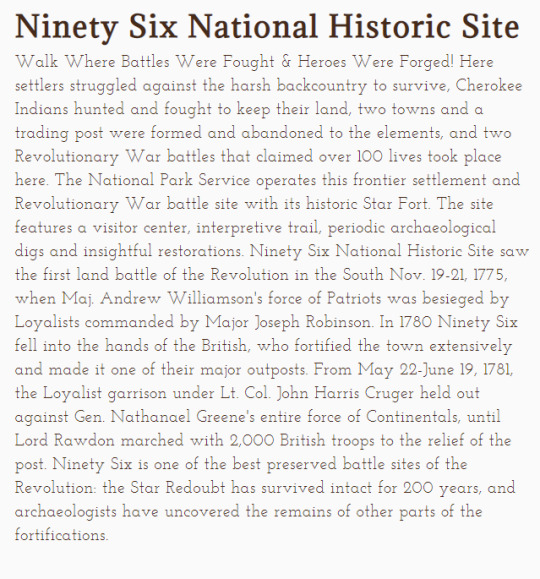 Ninety Six National Historic Site

Walk Where Battles Were Fought & Heroes Were Forged! Here settlers struggled against the harsh backcountry to survive, Cherokee Indians hunted and fought to keep their land, two towns and a trading post were formed and abandoned to the elements, and two Revolutionary War battles that claimed over 100 lives took place here. The National Park Service operates this frontier settlement and Revolutionary War battle site with its historic Star Fort. The site features a visitor center, interpretive trail, periodic archaeological digs and insightful restorations. Ninety Six National Historic Site saw the first land battle of the Revolution in the South Nov. 19-21, 1775, when Maj. Andrew Williamson's force of Patriots was besieged by Loyalists commanded by Major Joseph Robinson. In 1780 Ninety Six fell into the hands of the British, who fortified the town extensively and made it one of their major outposts. From May 22-June 19, 1781, the Loyalist garrison under Lt. Col. John Harris Cruger held out against Gen. Nathanael Greene's entire force of Continentals, until Lord Rawdon marched with 2,000 British troops to the relief of the post. Ninety Six is one of the best preserved battle sites of the Revolution: the Star Redoubt has survived intact for 200 years, and archaeologists have uncovered the remains of other parts of the fortifications.